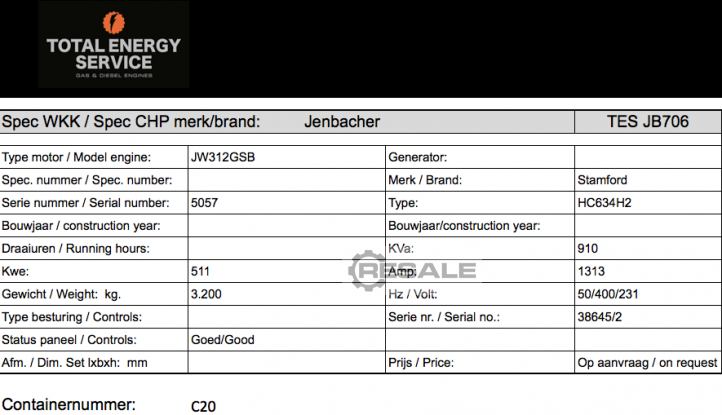 TOTAL ENERGY SERVICE
GAS & DIESEL ENGINES

| Spec WKK / Spec CHP merk/brand: | Jenbacher | | TES JB706 |
|---|---|---|---|
| Type motor / Model engine: | JW312GSB | Generator: | |
| Spec. nummer / Spec. number: | | Merk / Brand: | Stamford |
| Serie nummer / Serial number: | 5057 | Type: | HC634H2 |
| Bouwjaar / construction year: | | Bouwjaar/construction year: | |
| Draaiuren / Running hours: | | KVa: | 910 |
| Kwe: | 511 | Amp: | 1313 |
| Gewicht / Weight: kg. | 3.200 | Hz / Volt: | 50/400/231 |
| Type besturing / Controls: | | Serie nr. / Serial no.: | 38645/2 |
| Status paneel / Controls: | Goed/Good | | |
| Afm. / Dim. Set lxbxh: mm | | Prijs / Price: | Op aanvraag / on request |

RESALE

Containernummer: C20